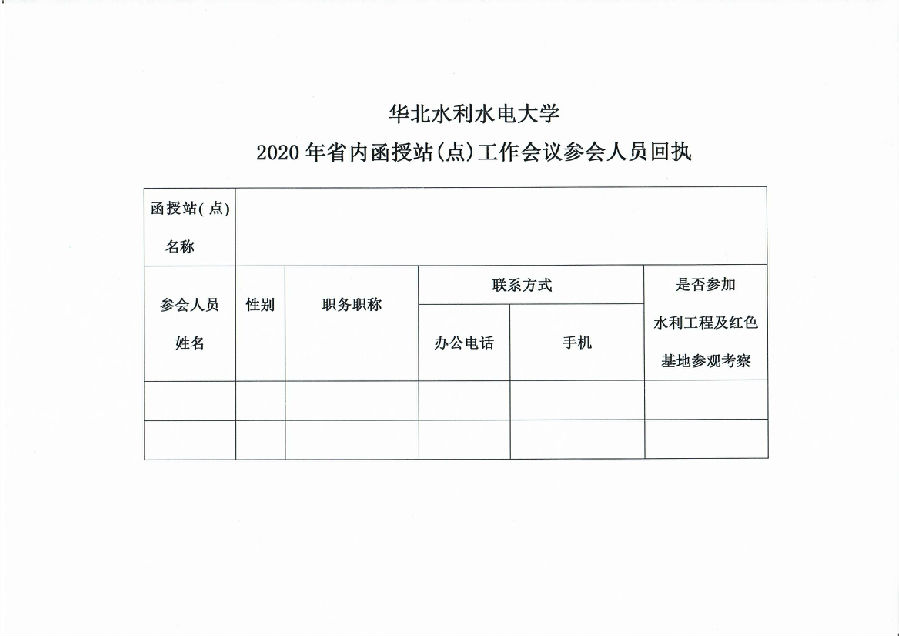 华北水利水电大学

2020 年省内函授站(点)工作会议参会人员回执

| 函授站(点)名称 | | | | | |
|---|---|---|---|---|---|
| 参会人员姓名 | 性别 | 职务职称 | 联系方式 | | 是否参加水利工程及红色基地参观考察 |
| | | | 办公电话 | 手机 | |
| | | | | | |
| | | | | | |